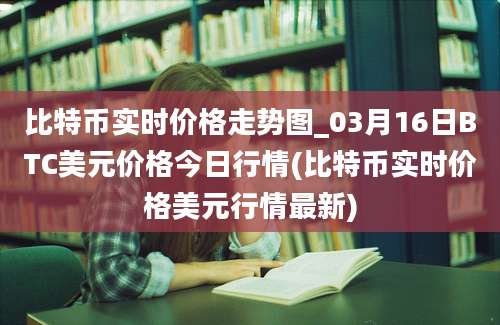 比特币实时价格走势图_03月16日BTC美元价格今日行情(比特币实时价格美元行情最新)